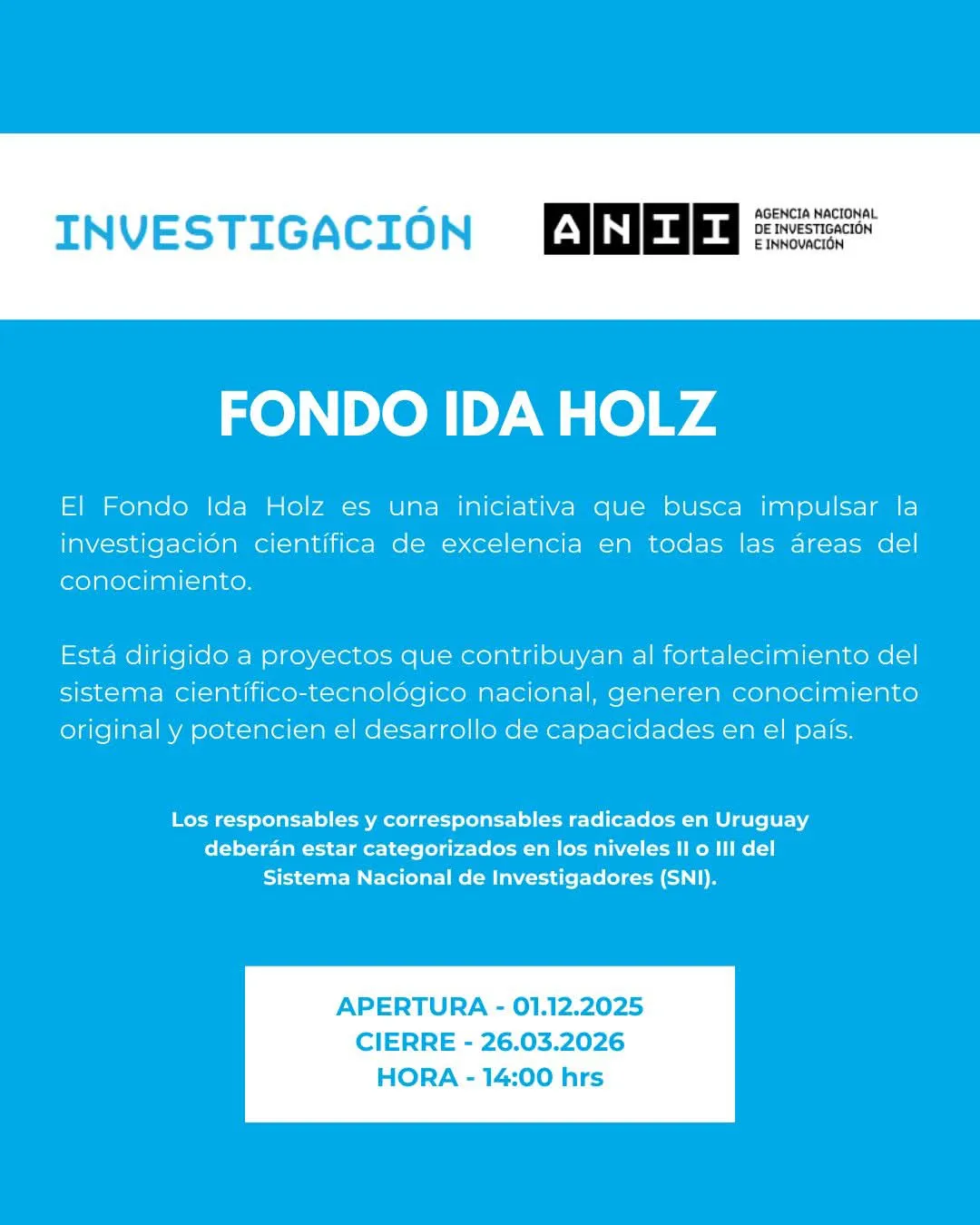 INVESTIGACIÓN

ANII AGENCIA NACIONAL DE INVESTIGACIÓN E INNOVACIÓN

FONDO IDA HOLZ

El Fondo Ida Holz es una iniciativa que busca impulsar la investigación científica de excelencia en todas las áreas del conocimiento.

Está dirigido a proyectos que contribuyan al fortalecimiento del sistema científico-tecnológico nacional, generen conocimiento original y potencien el desarrollo de capacidades en el país.

Los responsables y corresponsables radicados en Uruguay deberán estar categorizados en los niveles II o III del Sistema Nacional de Investigadores (SNI).

APERTURA - 01.12.2025
CIERRE - 26.03.2026
HORA - 14:00 hrs